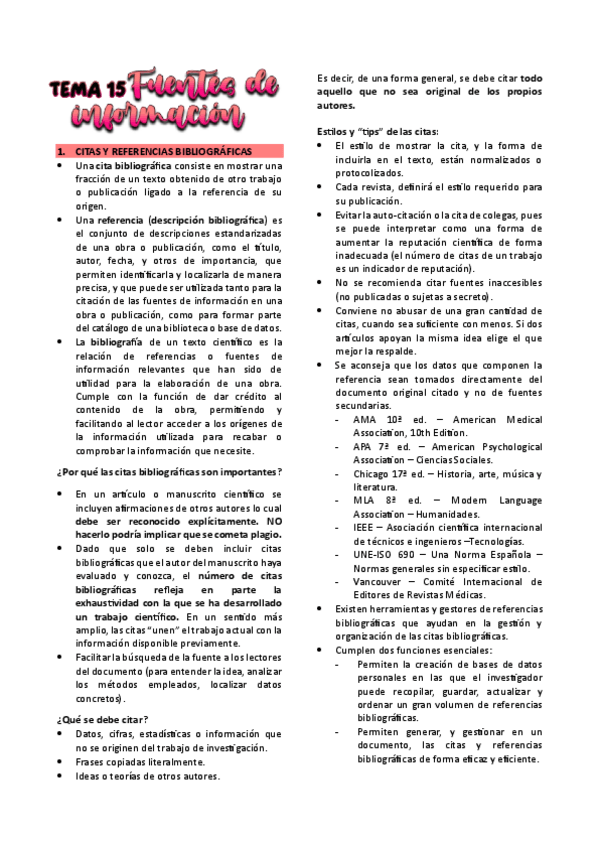 TEMA 15 Fuentes de información

1. CITAS Y REFERENCIAS BIBLIOGRÁFICAS

• Una cita bibliográfica consiste en mostrar una fracción de un texto obtenido de otro trabajo o publicación ligado a la referencia de su origen.
• Una referencia (descripción bibliográfica) es el conjunto de descripciones estandarizadas de una obra o publicación, como el título, autor, fecha, y otros de importancia, que permiten identificarla y localizarla de manera precisa, y que puede ser utilizada tanto para la citación de las fuentes de información en una obra o publicación, como para formar parte del catálogo de una biblioteca o base de datos.
• La bibliografía de un texto científico es la relación de referencias o fuentes de información relevantes que han sido de utilidad para la elaboración de una obra. Cumple con la función de dar crédito al contenido de la obra, permitiendo y facilitando al lector acceder a los orígenes de la información utilizada para recabar o comprobar la información que necesite.

¿Por qué las citas bibliográficas son importantes?

• En un artículo o manuscrito científico se incluyen afirmaciones de otros autores lo cual debe ser reconocido explícitamente. NO hacerlo podría implicar que se cometa plagio.
• Dado que solo se deben incluir citas bibliográficas que el autor del manuscrito haya evaluado y conozca, el número de citas bibliográficas refleja en parte la exhaustividad con la que se ha desarrollado un trabajo científico. En un sentido más amplio, las citas "unen" el trabajo actual con la información disponible previamente.
• Facilitar la búsqueda de la fuente a los lectores del documento (para entender la idea, analizar los métodos empleados, localizar datos concretos).

¿Qué se debe citar?

• Datos, cifras, estadísticas o información que no se originen del trabajo de investigación.
• Frases copiadas literalmente.
• Ideas o teorías de otros autores.

Es decir, de una forma general, se debe citar todo aquello que no sea original de los propios autores.

Estilos y "tips" de las citas:

• El estilo de mostrar la cita, y la forma de incluirla en el texto, están normalizados o protocolizados.
• Cada revista, definirá el estilo requerido para su publicación.
• Evitar la auto-citación o la cita de colegas, pues se puede interpretar como una forma de aumentar la reputación científica de forma inadecuada (el número de citas de un trabajo es un indicador de reputación).
• No se recomienda citar fuentes inaccesibles (no publicadas o sujetas a secreto).
• Conviene no abusar de una gran cantidad de citas, cuando sea suficiente con menos. Si dos artículos apoyan la misma idea elige el que mejor la respalde.
• Se aconseja que los datos que componen la referencia sean tomados directamente del documento original citado y no de fuentes secundarias.
- AMA 10ª ed. – American Medical Association, 10th Edition.
- APA 7ª ed. – American Psychological Association – Ciencias Sociales.
- Chicago 17ª ed. – Historia, arte, música y literatura.
- MLA 8ª ed. – Modern Language Association – Humanidades.
- IEEE – Asociación científica internacional de técnicos e ingenieros –Tecnologías.
- UNE-ISO 690 – Una Norma Española – Normas generales sin especificar estilo.
- Vancouver – Comité Internacional de Editores de Revistas Médicas.
• Existen herramientas y gestores de referencias bibliográficas que ayudan en la gestión y organización de las citas bibliográficas.
• Cumplen dos funciones esenciales:
- Permiten la creación de bases de datos personales en las que el investigador puede recopilar, guardar, actualizar y ordenar un gran volumen de referencias bibliográficas.
- Permiten generar, y gestionar en un documento, las citas y referencias bibliográficas de forma eficaz y eficiente.